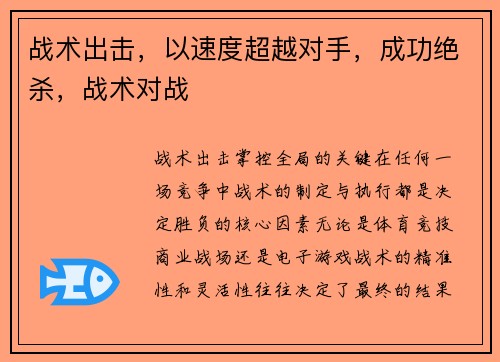 战术出击，以速度超越对手，成功绝杀，战术对战

战术出击掌控全局的关键在任何一场竞争中战术的制定与执行都是决定胜负的核心因素无论是体育竞技商业战场还是电子游戏战术的精准性和灵活性往往决定了最终的结果